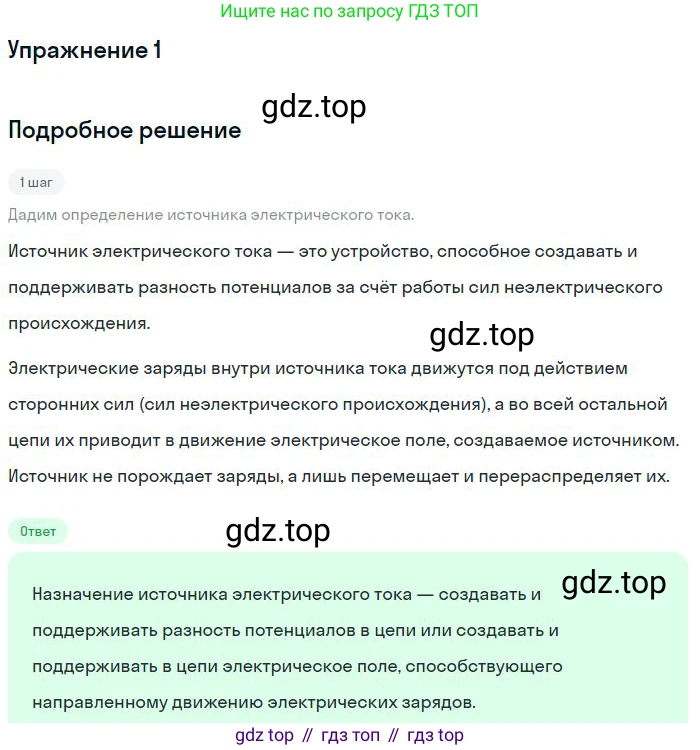 Ищите нас по запросу ГДЗ ТОП

Упражнение 1

gdz.top

Подробное решение

1 шаг

Дадим определение источника электрического тока.

Источник электрического тока — это устройство, способное создавать и поддерживать разность потенциалов за счёт работы сил неэлектрического происхождения.

gdz.top

Электрические заряды внутри источника тока движутся под действием сторонних сил (сил неэлектрического происхождения), а во всей остальной цепи их приводит в движение электрическое поле, создаваемое источником. Источник не порождает заряды, а лишь перемещает и перераспределяет их.

Ответ

gdz.top

gdz.top

Назначение источника электрического тока — создавать и поддерживать разность потенциалов в цепи или создавать и поддерживать в цепи электрическое поле, способствующего направленному движению электрических зарядов.

gdz top // гдз топ // гдз top